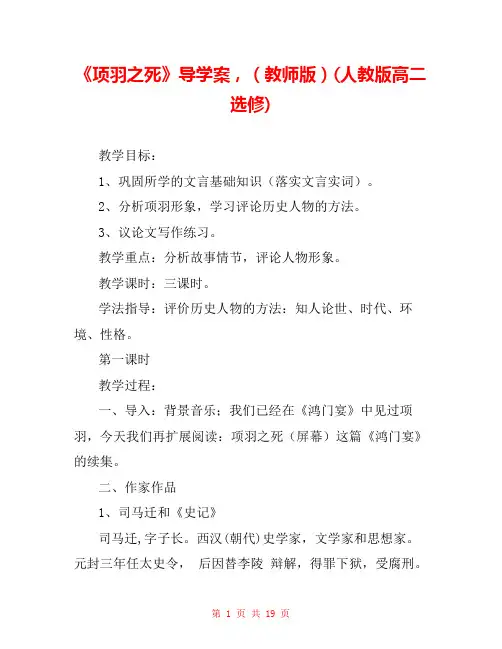 《项羽之死》导学案，（教师版）(人教版高二选修)

教学目标：

1、巩固所学的文言基础知识（落实文言实词）。

2、分析项羽形象，学习评论历史人物的方法。

3、议论文写作练习。

教学重点：分析故事情节，评论人物形象。

教学课时：三课时。

学法指导：评价历史人物的方法：知人论世、时代、环境、性格。

第一课时

教学过程：

一、导入：背景音乐；我们已经在《鸿门宴》中见过项羽，今天我们再扩展阅读：项羽之死（屏幕）这篇《鸿门宴》的续集。

二、作家作品

1、司马迁和《史记》

司马迁,字子长。西汉(朝代)史学家，文学家和思想家。元封三年任太史令， 后因替李陵 辩解，得罪下狱，受腐刑。

第 1 页 共 19 页